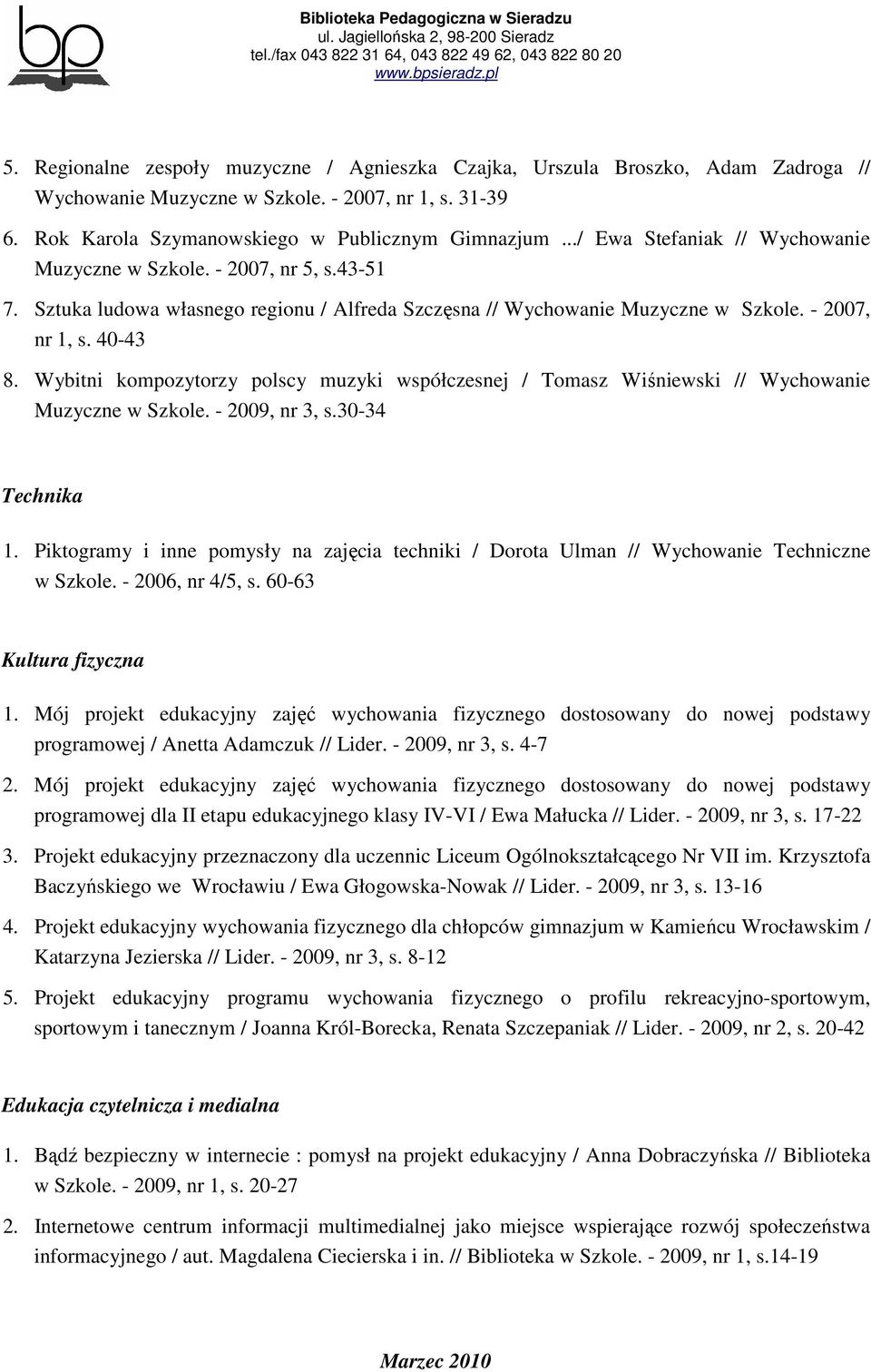 bp

Biblioteka Pedagogiczna w Sieradzu
ul. Jagiellońska 2, 98-200 Sieradz
tel./fax 043 822 31 64, 043 822 49 62, 043 822 80 20
www.bpsieradz.pl

5. Regionalne zespoły muzyczne / Agnieszka Czajka, Urszula Broszko, Adam Zadroga // Wychowanie Muzyczne w Szkole. - 2007, nr 1, s. 31-39

6. Rok Karola Szymanowskiego w Publicznym Gimnazjum .../ Ewa Stefaniak // Wychowanie Muzyczne w Szkole. - 2007, nr 5, s.43-51

7. Sztuka ludowa własnego regionu / Alfreda Szczęsna // Wychowanie Muzyczne w Szkole. - 2007, nr 1, s. 40-43

8. Wybitni kompozytorzy polscy muzyki współczesnej / Tomasz Wiśniewski // Wychowanie Muzyczne w Szkole. - 2009, nr 3, s.30-34

Technika

1. Piktogramy i inne pomysły na zajęcia techniki / Dorota Ulman // Wychowanie Techniczne w Szkole. - 2006, nr 4/5, s. 60-63

Kultura fizyczna

1. Mój projekt edukacyjny zajęć wychowania fizycznego dostosowany do nowej podstawy programowej / Anetta Adamczuk // Lider. - 2009, nr 3, s. 4-7

2. Mój projekt edukacyjny zajęć wychowania fizycznego dostosowany do nowej podstawy programowej dla II etapu edukacyjnego klasy IV-VI / Ewa Małucka // Lider. - 2009, nr 3, s. 17-22

3. Projekt edukacyjny przeznaczony dla uczennic Liceum Ogólnokształcącego Nr VII im. Krzysztofa Baczyńskiego we Wrocławiu / Ewa Głogowska-Nowak // Lider. - 2009, nr 3, s. 13-16

4. Projekt edukacyjny wychowania fizycznego dla chłopców gimnazjum w Kamieńcu Wrocławskim / Katarzyna Jezierska // Lider. - 2009, nr 3, s. 8-12

5. Projekt edukacyjny programu wychowania fizycznego o profilu rekreacyjno-sportowym, sportowym i tanecznym / Joanna Król-Borecka, Renata Szczepaniak // Lider. - 2009, nr 2, s. 20-42

Edukacja czytelnicza i medialna

1. Bądź bezpieczny w internecie : pomysł na projekt edukacyjny / Anna Dobraczyńska // Biblioteka w Szkole. - 2009, nr 1, s. 20-27

2. Internetowe centrum informacji multimedialnej jako miejsce wspierające rozwój społeczeństwa informacyjnego / aut. Magdalena Ciecierska i in. // Biblioteka w Szkole. - 2009, nr 1, s.14-19

Marzec 2010